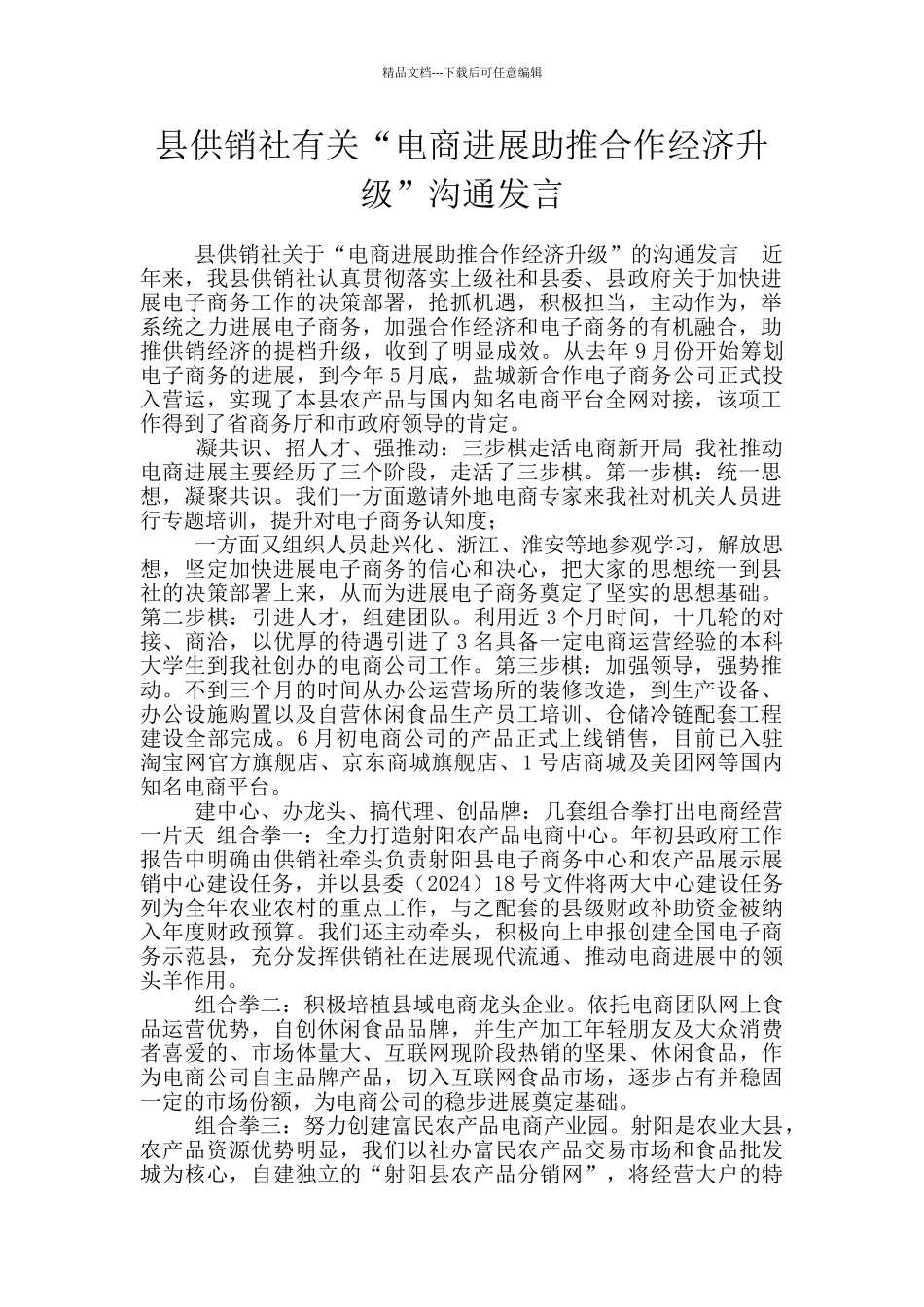 精品文档---下载后可任意编辑

县供销社有关“电商进展助推合作经济升级”沟通发言

县供销社关于“电商进展助推合作经济升级”的沟通发言 近年来，我县供销社认真贯彻落实上级社和县委、县政府关于加快进展电子商务工作的决策部署，抢抓机遇，积极担当，主动作为，举系统之力进展电子商务，加强合作经济和电子商务的有机融合，助推供销经济的提档升级，收到了明显成效。从去年 9 月份开始筹划电子商务的进展，到今年 5 月底，盐城新合作电子商务公司正式投入营运，实现了本县农产品与国内知名电商平台全网对接，该项工作得到了省商务厅和市政府领导的肯定。

凝共识、招人才、强推动：三步棋走活电商新开局 我社推动电商进展主要经历了三个阶段，走活了三步棋。第一步棋：统一思想，凝聚共识。我们一方面邀请外地电商专家来我社对机关人员进行专题培训，提升对电子商务认知度；

一方面又组织人员赴兴化、浙江、淮安等地参观学习，解放思想，坚定加快进展电子商务的信心和决心，把大家的思想统一到县社的决策部署上来，从而为进展电子商务奠定了坚实的思想基础。第二步棋：引进人才，组建团队。利用近 3 个月时间，十几轮的对接、商洽，以优厚的待遇引进了 3 名具备一定电商运营经验的本科大学生到我社创办的电商公司工作。第三步棋：加强领导，强势推动。不到三个月的时间从办公运营场所的装修改造，到生产设备、办公设施购置以及自营休闲食品生产员工培训、仓储冷链配套工程建设全部完成。6 月初电商公司的产品正式上线销售，目前已入驻淘宝网官方旗舰店、京东商城旗舰店、1 号店商城及美团网等国内知名电商平台。

建中心、办龙头、搞代理、创品牌：几套组合拳打出电商经营一片天 组合拳一：全力打造射阳农产品电商中心。年初县政府工作报告中明确由供销社牵头负责射阳县电子商务中心和农产品展示展销中心建设任务，并以县委（2024）18 号文件将两大中心建设任务列为全年农业农村的重点工作，与之配套的县级财政补助资金被纳入年度财政预算。我们还主动牵头，积极向上申报创建全国电子商务示范县，充分发挥供销社在进展现代流通、推动电商进展中的领头羊作用。

组合拳二：积极培植县域电商龙头企业。依托电商团队网上食品运营优势，自创休闲食品品牌，并生产加工年轻朋友及大众消费者喜爱的、市场体量大、互联网现阶段热销的坚果、休闲食品，作为电商公司自主品牌产品，切入互联网食品市场，逐步占有并稳固一定的市场份额，为电商公司的稳步进展奠定基础。

组合拳三：努力创建富民农产品电商产业园。射阳是农业大县，农产品资源优势明显，我们以社办富民农产品交易市场和食品批发城为核心，自建独立的“射阳县农产品分销网”，将经营大户的特